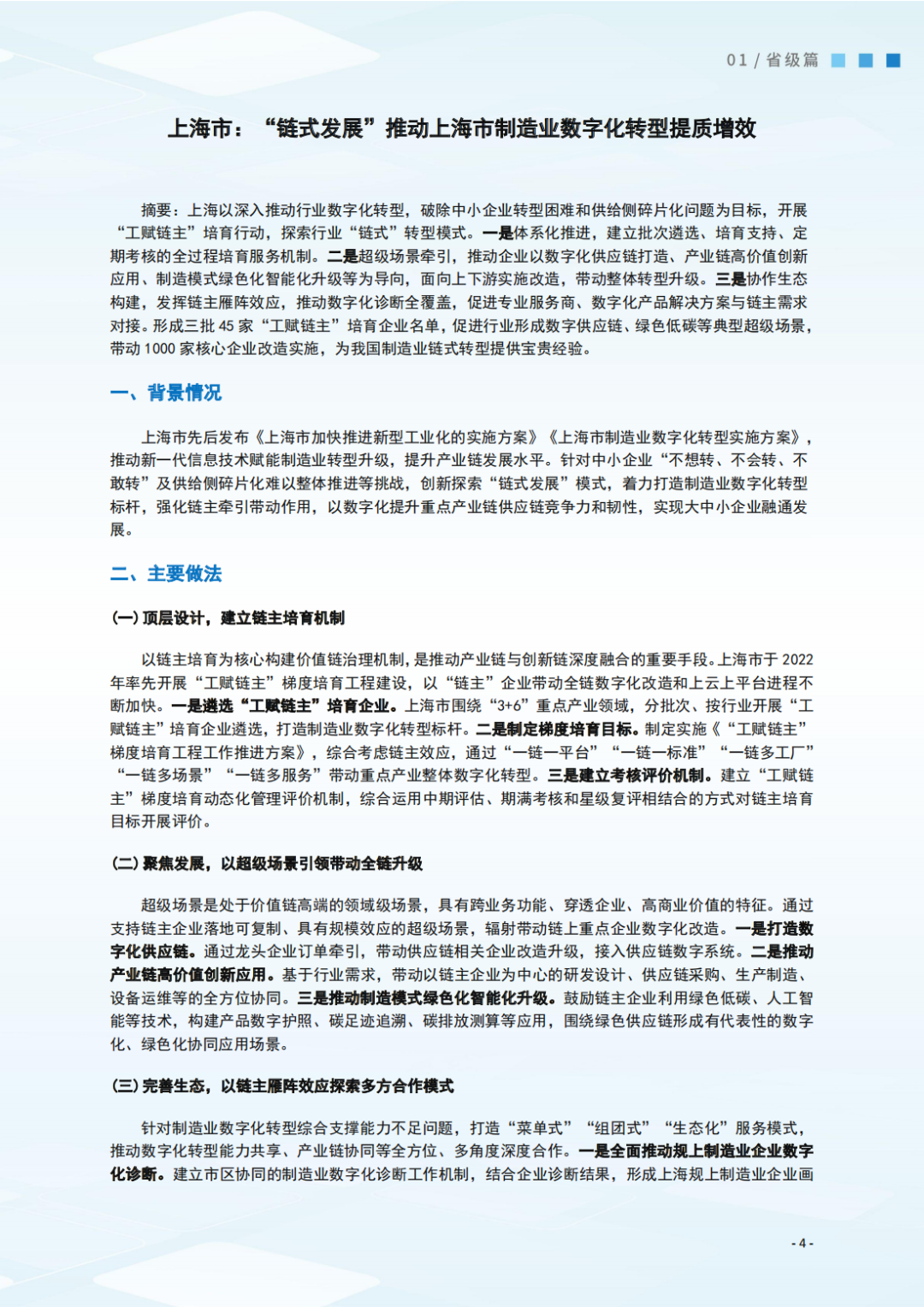 01 / 省级篇

上海市：“链式发展”推动上海市制造业数字化转型提质增效

摘要：上海以深入推动行业数字化转型，破除中小企业转型困难和供给侧碎片化问题为目标，开展“工赋链主”培育行动，探索行业“链式”转型模式。一是体系化推进，建立批次遴选、培育支持、定期考核的全过程培育服务机制。二是超级场景牵引，推动企业以数字化供应链打造、产业链高价值创新应用、制造模式绿色化智能化升级等为导向，面向上下游实施改造，带动整体转型升级。三是协作生态构建，发挥链主雁阵效应，推动数字化诊断全覆盖，促进专业服务商、数字化产品解决方案与链主需求对接。形成三批 45 家“工赋链主”培育企业名单，促进行业形成数字供应链、绿色低碳等典型超级场景，带动 1000 家核心企业改造实施，为我国制造业链式转型提供宝贵经验。

一、背景情况

上海市先后发布《上海市加快推进新型工业化的实施方案》《上海市制造业数字化转型实施方案》，推动新一代信息技术赋能制造业转型升级，提升产业链发展水平。针对中小企业“不想转、不会转、不敢转”及供给侧碎片化难以整体推进等挑战，创新探索“链式发展”模式，着力打造制造业数字化转型标杆，强化链主牵引带动作用，以数字化提升重点产业链供应链竞争力和韧性，实现大中小企业融通发展。

二、主要做法

(一) 顶层设计，建立链主培育机制

以链主培育为核心构建价值链治理机制，是推动产业链与创新链深度融合的重要手段。上海市于 2022 年率先开展“工赋链主”梯度培育工程建设，以“链主”企业带动全链数字化改造和上云上平台进程不断加快。一是遴选“工赋链主”培育企业。上海市围绕“3+6”重点产业领域，分批次、按行业开展“工赋链主”培育企业遴选，打造制造业数字化转型标杆。二是制定梯度培育目标。制定实施《“工赋链主”梯度培育工程工作推进方案》，综合考虑链主效应，通过“一链一平台”“一链一标准”“一链多工厂”“一链多场景”“一链多服务”带动重点产业整体数字化转型。三是建立考核评价机制。建立“工赋链主”梯度培育动态化管理评价机制，综合运用中期评估、期满考核和星级复评相结合的方式对链主培育目标开展评价。

(二) 聚焦发展，以超级场景引领带动全链升级

超级场景是处于价值链高端的领域级场景，具有跨业务功能、穿透企业、高商业价值的特征。通过支持链主企业落地可复制、具有规模效应的超级场景，辐射带动链上重点企业数字化改造。一是打造数字化供应链。通过龙头企业订单牵引，带动供应链相关企业改造升级，接入供应链数字系统。二是推动产业链高价值创新应用。基于行业需求，带动以链主企业为中心的研发设计、供应链采购、生产制造、设备运维等的全方位协同。三是推动制造模式绿色化智能化升级。鼓励链主企业利用绿色低碳、人工智能等技术，构建产品数字护照、碳足迹追溯、碳排放测算等应用，围绕绿色供应链形成有代表性的数字化、绿色化协同应用场景。

(三) 完善生态，以链主雁阵效应探索多方合作模式

针对制造业数字化转型综合支撑能力不足问题，打造“菜单式”“组团式”“生态化”服务模式，推动数字化转型能力共享、产业链协同等全方位、多角度深度合作。一是全面推动规上制造业企业数字化诊断。建立市区协同的制造业数字化诊断工作机制，结合企业诊断结果，形成上海规上制造业企业画

- 4 -